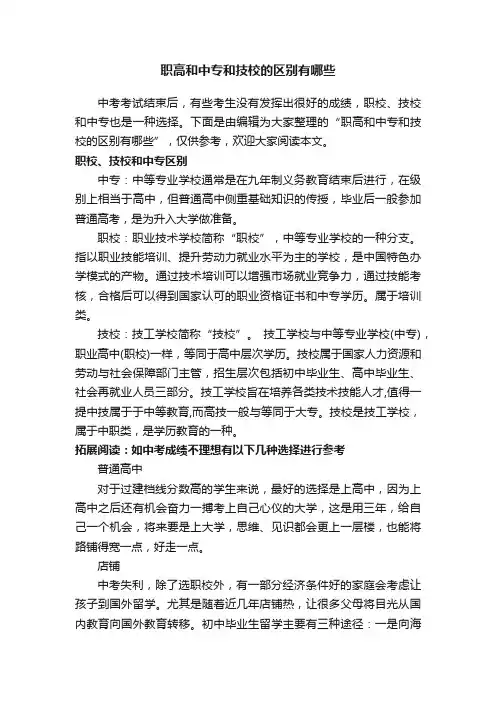 职高和中专和技校的区别有哪些

中考考试结束后，有些考生没有发挥出很好的成绩，职校、技校和中专也是一种选择。下面是由编辑为大家整理的“职高和中专和技校的区别有哪些”，仅供参考，欢迎大家阅读本文。

职校、技校和中专区别

中专：中等专业学校通常是在九年制义务教育结束后进行，在级别上相当于高中，但普通高中侧重基础知识的传授，毕业后一般参加普通高考，是为升入大学做准备。

职校：职业技术学校简称“职校”，中等专业学校的一种分支。指以职业技能培训、提升劳动力就业水平为主的学校，是中国特色办学模式的产物。通过技术培训可以增强市场就业竞争力，通过技能考核，合格后可以得到国家认可的职业资格证书和中专学历。属于培训类。

技校：技工学校简称“技校”。 技工学校与中等专业学校(中专)，职业高中(职校)一样，等同于高中层次学历。技校属于国家人力资源和劳动与社会保障部门主管，招生层次包括初中毕业生、高中毕业生、社会再就业人员三部分。技工学校旨在培养各类技术技能人才,值得一提中技属于于中等教育,而高技一般与等同于大专。技校是技工学校，属于中职类，是学历教育的一种。

拓展阅读：如中考成绩不理想有以下几种选择进行参考

普通高中

对于过建档线分数高的学生来说，最好的选择是上高中，因为上高中之后还有机会奋力一搏考上自己心仪的大学，这是用三年，给自己一个机会，将来要是上大学，思维、见识都会更上一层楼，也能将路铺得宽一点，好走一点。

店铺

中考失利，除了选职校外，有一部分经济条件好的家庭会考虑让孩子到国外留学。尤其是随着近几年店铺热，让很多父母将目光从国内教育向国外教育转移。初中毕业生留学主要有三种途径：一是向海